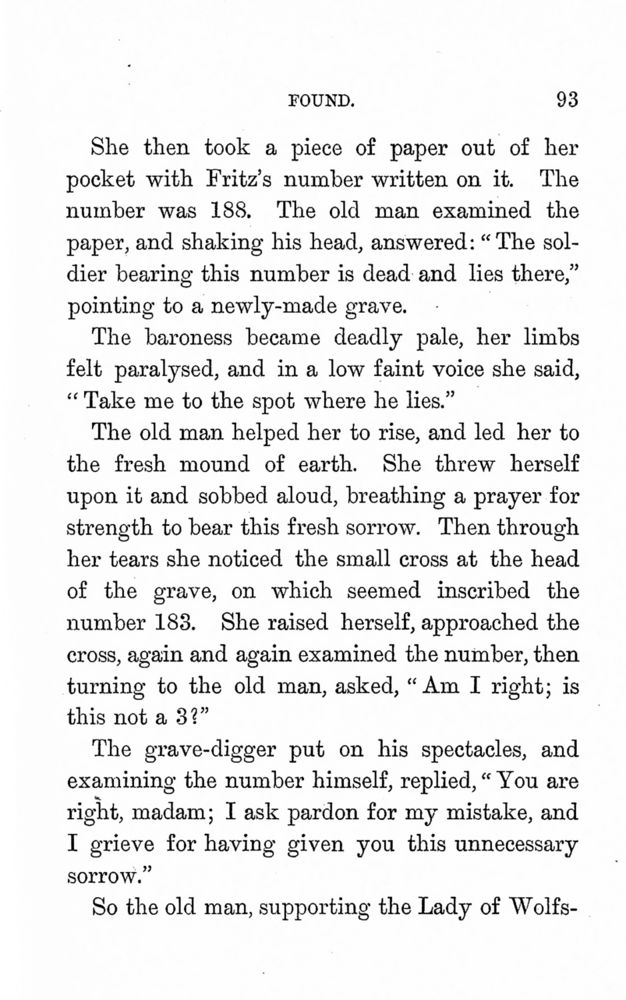 FOUND. 93

She then took a piece of paper out of her pocket with Fritz's number written on it. The number was 188. The old man examined the paper, and shaking his head, answered: "The soldier bearing this number is dead and lies there," pointing to a newly-made grave.

The baroness became deadly pale, her limbs felt paralysed, and in a low faint voice she said, "Take me to the spot where he lies."

The old man helped her to rise, and led her to the fresh mound of earth. She threw herself upon it and sobbed aloud, breathing a prayer for strength to bear this fresh sorrow. Then through her tears she noticed the small cross at the head of the grave, on which seemed inscribed the number 183. She raised herself, approached the cross, again and again examined the number, then turning to the old man, asked, "Am I right; is this not a 3?"

The grave-digger put on his spectacles, and examining the number himself, replied, "You are right, madam; I ask pardon for my mistake, and I grieve for having given you this unnecessary sorrow."

So the old man, supporting the Lady of Wolfs-